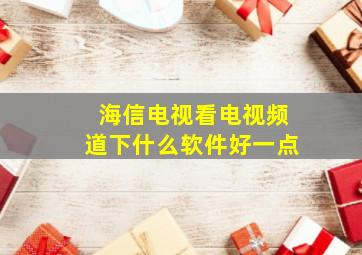 海信电视看电视频道下什么软件好一点